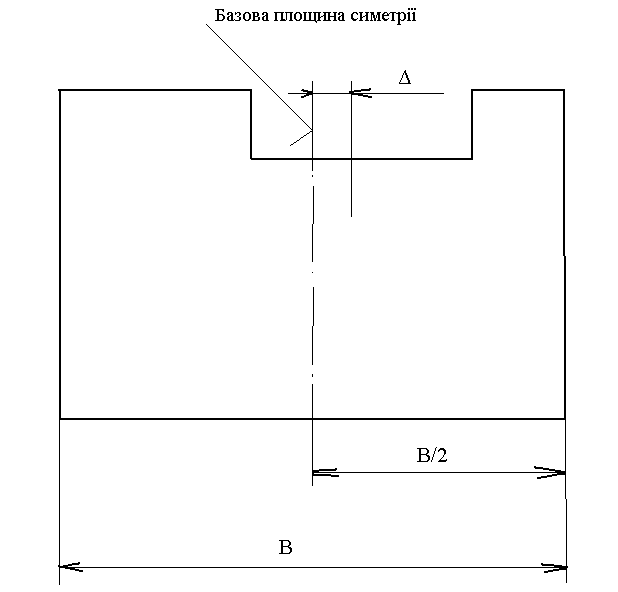 Базова площина симетрії

$\Delta$

B/2

B